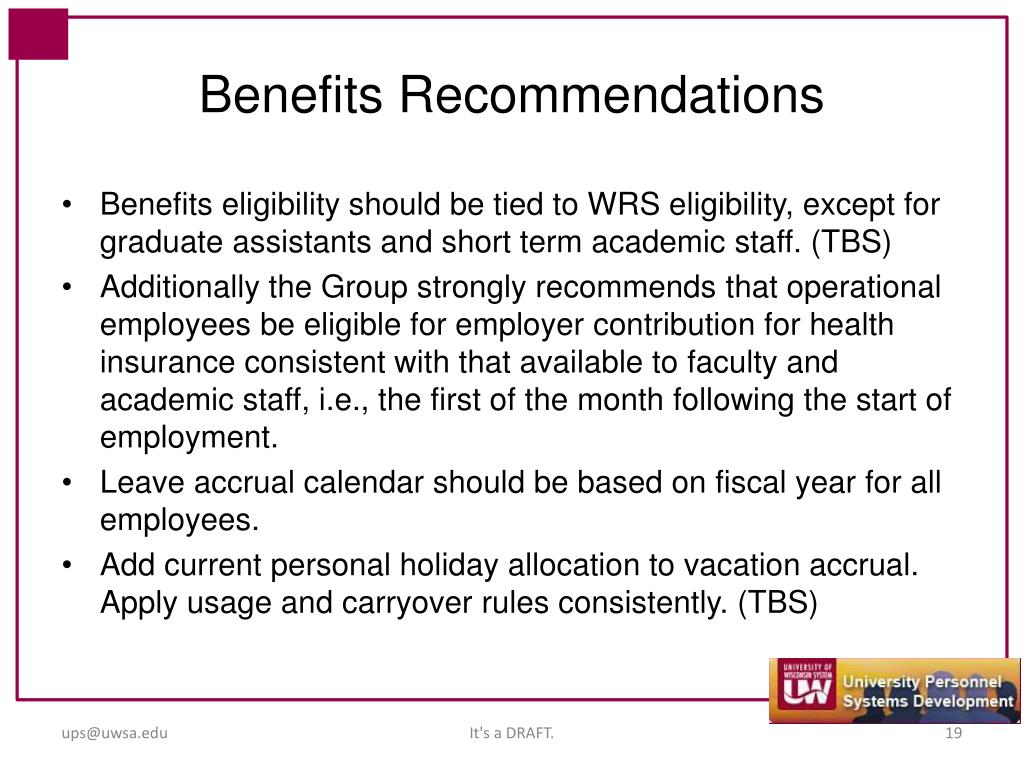 Benefits Recommendations

• Benefits eligibility should be tied to WRS eligibility, except for graduate assistants and short term academic staff. (TBS)
• Additionally the Group strongly recommends that operational employees be eligible for employer contribution for health insurance consistent with that available to faculty and academic staff, i.e., the first of the month following the start of employment.
• Leave accrual calendar should be based on fiscal year for all employees.
• Add current personal holiday allocation to vacation accrual. Apply usage and carryover rules consistently. (TBS)

UNIVERSITY OF WISCONSIN SYSTEM
UW
University Personnel Systems Development

ups@uwsa.edu

It's a DRAFT.

19